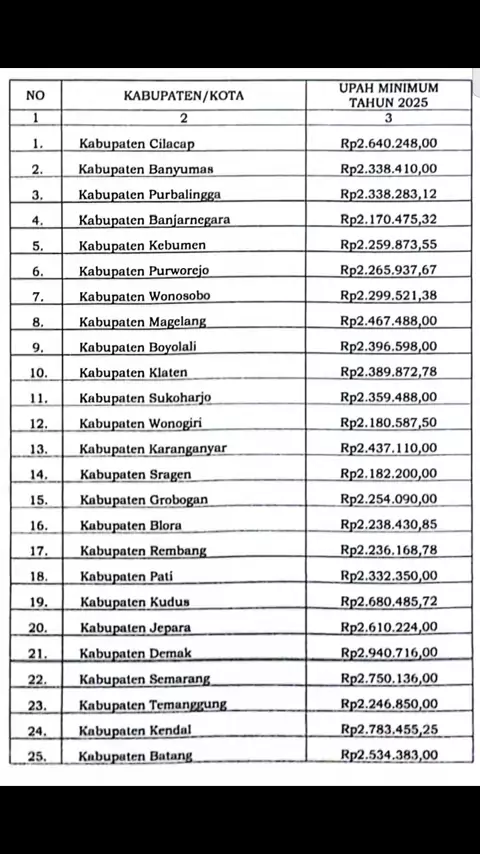 | NO | KABUPATEN/KOTA | UPAH MINIMUM TAHUN 2025 |
|---|---|---|
| 1 | 2 | 3 |
| 1. | Kabupaten Cilacap | Rp2.640.248,00 |
| 2. | Kabupaten Banyumas | Rp2.338.410,00 |
| 3. | Kabupaten Purbalingga | Rp2.338.283,12 |
| 4. | Kabupaten Banjarnegara | Rp2.170.475,32 |
| 5. | Kabupaten Kebumen | Rp2.259.873,55 |
| 6. | Kabupaten Purworejo | Rp2.265.937,67 |
| 7. | Kabupaten Wonosobo | Rp2.299.521,38 |
| 8. | Kabupaten Magelang | Rp2.467.488,00 |
| 9. | Kabupaten Boyolali | Rp2.396.598,00 |
| 10. | Kabupaten Klaten | Rp2.389.872,78 |
| 11. | Kabupaten Sukoharjo | Rp2.359.488,00 |
| 12. | Kabupaten Wonogiri | Rp2.180.587,50 |
| 13. | Kabupaten Karanganyar | Rp2.437.110,00 |
| 14. | Kabupaten Sragen | Rp2.182.200,00 |
| 15. | Kabupaten Grobogan | Rp2.254.090,00 |
| 16. | Kabupaten Blora | Rp2.238.430,85 |
| 17. | Kabupaten Rembang | Rp2.236.168,78 |
| 18. | Kabupaten Pati | Rp2.332.350,00 |
| 19. | Kabupaten Kudus | Rp2.680.485,72 |
| 20. | Kabupaten Jepara | Rp2.610.224,00 |
| 21. | Kabupaten Demak | Rp2.940.716,00 |
| 22. | Kabupaten Semarang | Rp2.750.136,00 |
| 23. | Kabupaten Temanggung | Rp2.246.850,00 |
| 24. | Kabupaten Kendal | Rp2.783.455,25 |
| 25. | Kabupaten Batang | Rp2.534.383,00 |